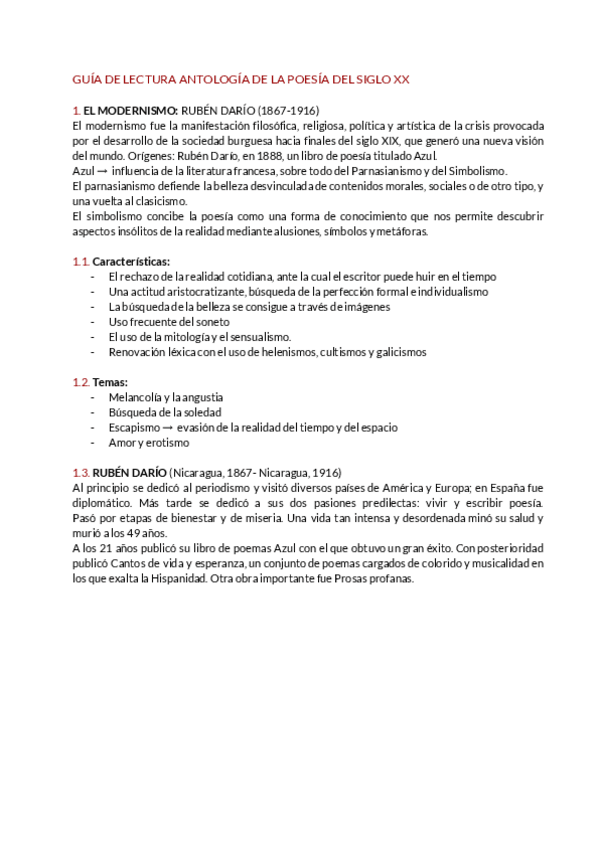 GUÍA DE LECTURA ANTOLOGÍA DE LA POESÍA DEL SIGLO XX

1. EL MODERNISMO: RUBÉN DARÍO (1867-1916)
El modernismo fue la manifestación filosófica, religiosa, política y artística de la crisis provocada por el desarrollo de la sociedad burguesa hacia finales del siglo XIX, que generó una nueva visión del mundo. Orígenes: Rubén Darío, en 1888, un libro de poesía titulado Azul.
Azul → influencia de la literatura francesa, sobre todo del Parnasianismo y del Simbolismo.
El parnasianismo defiende la belleza desvinculada de contenidos morales, sociales o de otro tipo, y una vuelta al clasicismo.
El simbolismo concibe la poesía como una forma de conocimiento que nos permite descubrir aspectos insólitos de la realidad mediante alusiones, símbolos y metáforas.

1.1. Características:
- El rechazo de la realidad cotidiana, ante la cual el escritor puede huir en el tiempo
- Una actitud aristocratizante, búsqueda de la perfección formal e individualismo
- La búsqueda de la belleza se consigue a través de imágenes
- Uso frecuente del soneto
- El uso de la mitología y el sensualismo.
- Renovación léxica con el uso de helenismos, cultismos y galicismos

1.2. Temas:
- Melancolía y la angustia
- Búsqueda de la soledad
- Escapismo → evasión de la realidad del tiempo y del espacio
- Amor y erotismo

1.3. RUBÉN DARÍO (Nicaragua, 1867- Nicaragua, 1916)
Al principio se dedicó al periodismo y visitó diversos países de América y Europa; en España fue diplomático. Más tarde se dedicó a sus dos pasiones predilectas: vivir y escribir poesía. Pasó por etapas de bienestar y de miseria. Una vida tan intensa y desordenada minó su salud y murió a los 49 años.
A los 21 años publicó su libro de poemas Azul con el que obtuvo un gran éxito. Con posterioridad publicó Cantos de vida y esperanza, un conjunto de poemas cargados de colorido y musicalidad en los que exalta la Hispanidad. Otra obra importante fue Prosas profanas.